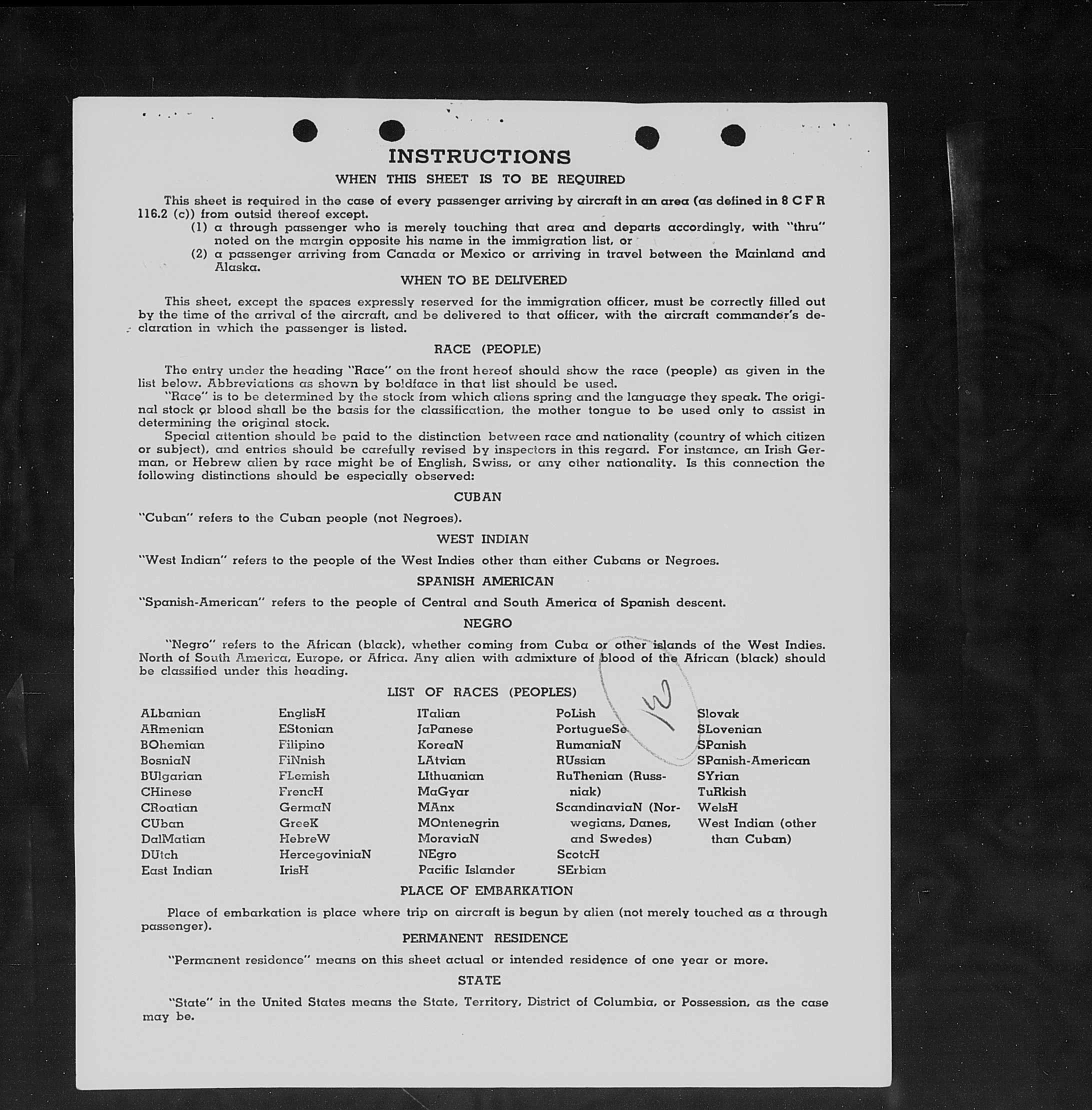 INSTRUCTIONS

WHEN THIS SHEET IS TO BE REQUIRED

This sheet is required in the case of every passenger arriving by aircraft in an area (as defined in 8 C F R 116.2 (c)) from outsid thereof except.

(1) a through passenger who is merely touching that area and departs accordingly, with "thru" noted on the margin opposite his name in the immigration list, or

(2) a passenger arriving from Canada or Mexico or arriving in travel between the Mainland and Alaska.

WHEN TO BE DELIVERED

This sheet, except the spaces expressly reserved for the immigration officer, must be correctly filled out by the time of the arrival of the aircraft, and be delivered to that officer, with the aircraft commander's declaration in which the passenger is listed.

RACE (PEOPLE)

The entry under the heading "Race" on the front hereof should show the race (people) as given in the list below. Abbreviations as shown by boldface in that list should be used.

"Race" is to be determined by the stock from which aliens spring and the language they speak. The original stock or blood shall be the basis for the classification, the mother tongue to be used only to assist in determining the original stock.

Special attention should be paid to the distinction between race and nationality (country of which citizen or subject), and entries should be carefully revised by inspectors in this regard. For instance, an Irish German, or Hebrew alien by race might be of English, Swiss, or any other nationality. Is this connection the following distinctions should be especially observed:

CUBAN

"Cuban" refers to the Cuban people (not Negroes).

WEST INDIAN

"West Indian" refers to the people of the West Indies other than either Cubans or Negroes.

SPANISH AMERICAN

"Spanish-American" refers to the people of Central and South America of Spanish descent.

NEGRO

"Negro" refers to the African (black), whether coming from Cuba or other islands of the West Indies. North of South America, Europe, or Africa. Any alien with admixture of blood of the African (black) should be classified under this heading.

LIST OF RACES (PEOPLES)

ALbanian
ARmenian
BOhemian
BosniaN
BUlgarian
CHinese
CRoatian
CUban
DalMatian
DUtch
East Indian

EnglisH
EStonian
Filipino
FiNnish
FLemish
FrencH
GermaN
GreeK
HebreW
HercegoviniaN
IrisH

ITalian
JaPanese
KoreaN
LAtvian
LIthuanian
MaGyar
MAnx
MOntenegrin
MoraviaN
NEgro
Pacific Islander

PoLish
PortugueSe
RumaniaN
RUssian
RuThenian (Russniak)
ScandinaviaN (Norwegians, Danes, and Swedes)
ScotcH
SErbian

Slovak
SLovenian
SPanish
SPanish-American
SYrian
TuRkish
WelsH
West Indian (other than Cuban)

14

PLACE OF EMBARKATION

Place of embarkation is place where trip on aircraft is begun by alien (not merely touched as a through passenger).

PERMANENT RESIDENCE

"Permanent residence" means on this sheet actual or intended residence of one year or more.

STATE

"State" in the United States means the State, Territory, District of Columbia, or Possession, as the case may be.